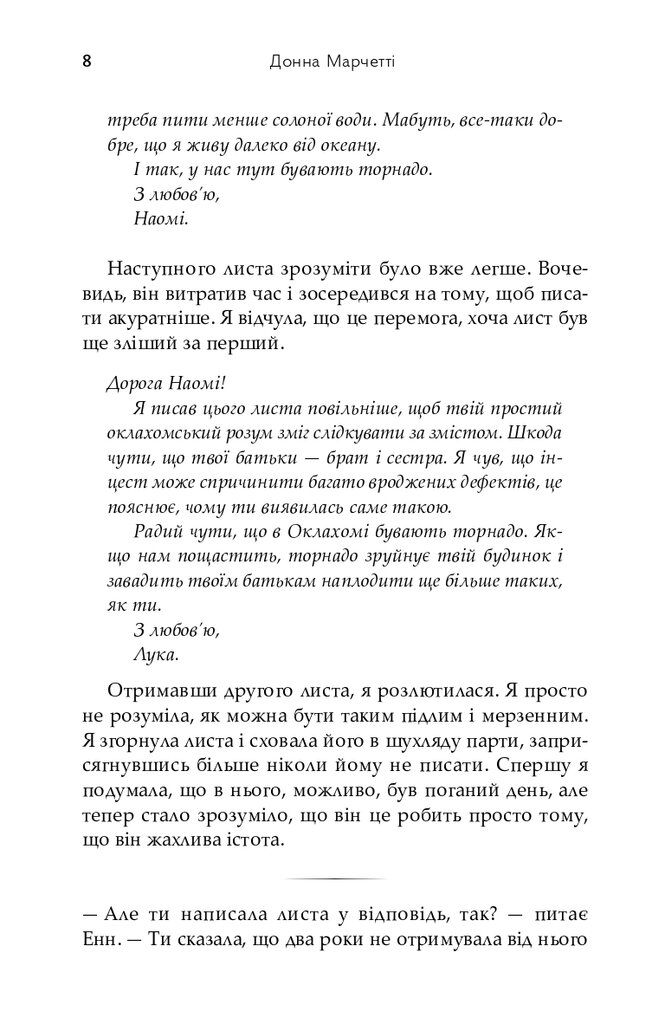 8 Донна Марчетті

треба пити менше солоної води. Мабуть, все-таки добре, що я живу далеко від океану.
І так, у нас тут бувають торнадо.
З любов'ю,
Наомі.

Наступного листа зрозуміти було вже легше. Вочевидь, він витратив час і зосередився на тому, щоб писати акуратніше. Я відчула, що це перемога, хоча лист був ще зліший за перший.

Дорога Наомі!
Я писав цього листа повільніше, щоб твій простий оклахомський розум зміг слідкувати за змістом. Шкода чути, що твої батьки — брат і сестра. Я чув, що інцест може спричинити багато вроджених дефектів, це пояснює, чому ти виявилась саме такою.
Радий чути, що в Оклахомі бувають торнадо. Якщо нам пощастить, торнадо зруйнує твій будинок і завадить твоїм батькам наплодити ще більше таких, як ти.
З любов'ю,
Лука.

Отримавши другого листа, я розлютилася. Я просто не розуміла, як можна бути таким підлим і мерзенним. Я згорнула листа і сховала його в шухляду парти, заприсягнувшись більше ніколи йому не писати. Спершу я подумала, що в нього, можливо, був поганий день, але тепер стало зрозуміло, що він це робить просто тому, що він жахлива істота.

— Але ти написала листа у відповідь, так? — питає Енн. — Ти сказала, що два роки не отримувала від нього